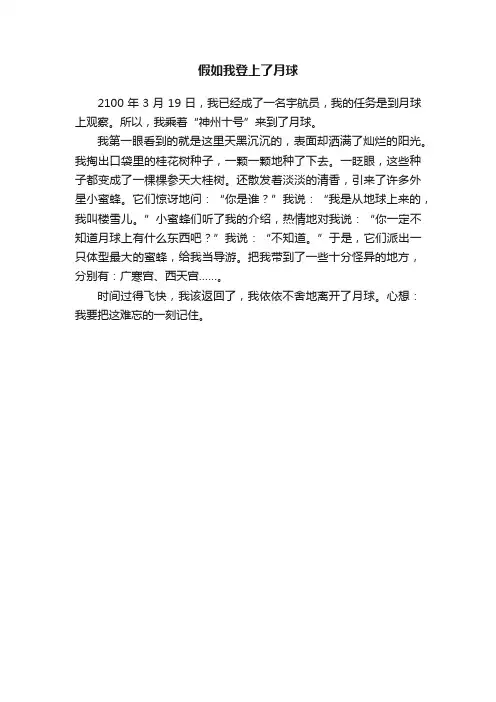 假如我登上了月球

2100 年 3 月 19 日，我已经成了一名宇航员，我的任务是到月球上观察。所以，我乘着“神州十号”来到了月球。

我第一眼看到的就是这里天黑沉沉的，表面却洒满了灿烂的阳光。我掏出口袋里的桂花树种子，一颗一颗地种了下去。一眨眼，这些种子都变成了一棵棵参天大桂树。还散发着淡淡的清香，引来了许多外星小蜜蜂。它们惊讶地问：“你是谁？”我说：“我是从地球上来的，我叫楼雪儿。”小蜜蜂们听了我的介绍，热情地对我说：“你一定不知道月球上有什么东西吧？”我说：“不知道。”于是，它们派出一只体型最大的蜜蜂，给我当导游。把我带到了一些十分怪异的地方，分别有：广寒宫、西天宫……。

时间过得飞快，我该返回了，我依依不舍地离开了月球。心想：我要把这难忘的一刻记住。